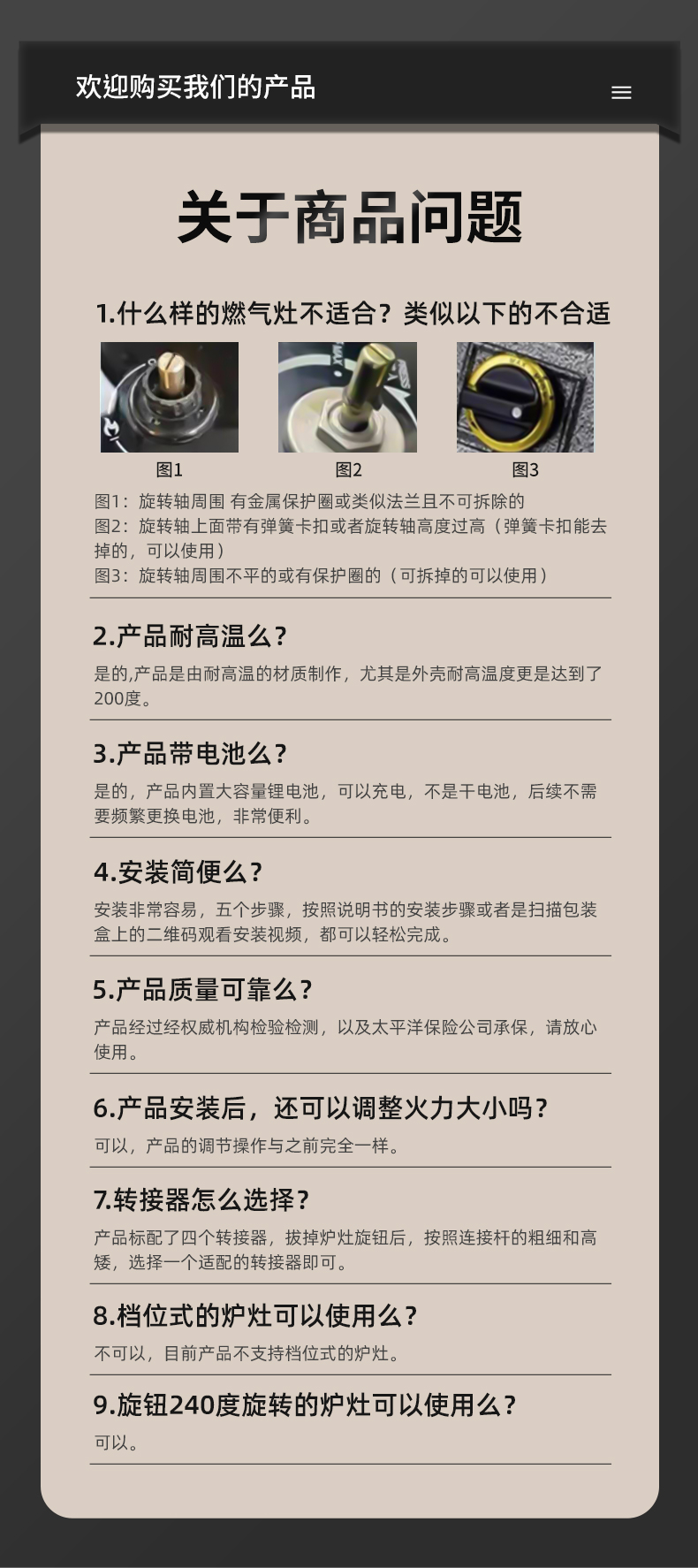 欢迎购买我们的产品

关于商品问题

1.什么样的燃气灶不适合？类似以下的不合适

图1

图2

图3

图1：旋转轴周围 有金属保护圈或类似法兰且不可拆除的
图2：旋转轴上面带有弹簧卡扣或者旋转轴高度过高（弹簧卡扣能去掉的，可以使用）
图3：旋转轴周围不平的或有保护圈的（可拆掉的可以使用）

2.产品耐高温么？

是的,产品是由耐高温的材质制作，尤其是外壳耐高温度更是达到了200度。

3.产品带电池么？

是的，产品内置大容量锂电池，可以充电，不是干电池，后续不需要频繁更换电池，非常便利。

4.安装简便么？

安装非常容易，五个步骤，按照说明书的安装步骤或者是扫描包装盒上的二维码观看安装视频，都可以轻松完成。

5.产品质量可靠么？

产品经过经权威机构检验检测，以及太平洋保险公司承保，请放心使用。

6.产品安装后，还可以调整火力大小吗？

可以，产品的调节操作与之前完全一样。

7.转接器怎么选择？

产品标配了四个转接器，拔掉炉灶旋钮后，按照连接杆的粗细和高矮，选择一个适配的转接器即可。

8.档位式的炉灶可以使用么？

不可以，目前产品不支持档位式的炉灶。

9.旋钮240度旋转的炉灶可以使用么？

可以。